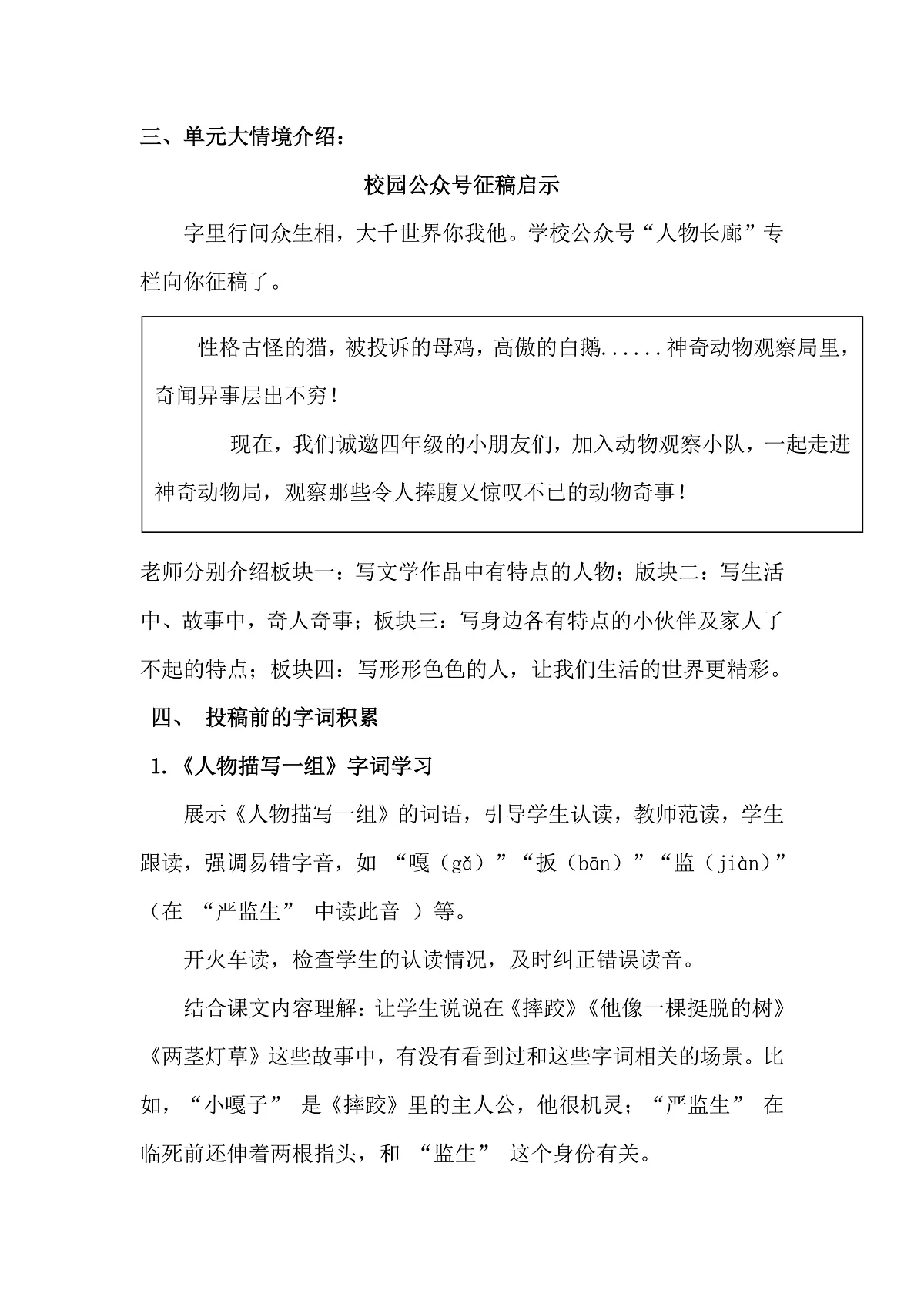 三、单元大情境介绍：

校园公众号征稿启示

字里行间众生相，大千世界你我他。学校公众号“人物长廊”专栏向你征稿了。

性格古怪的猫，被投诉的母鸡，高傲的白鹅......神奇动物观察局里，奇闻异事层出不穷！

现在，我们诚邀四年级的小朋友们，加入动物观察小队，一起走进神奇动物局，观察那些令人捧腹又惊叹不已的动物奇事！

老师分别介绍板块一：写文学作品中有特点的人物；版块二：写生活中、故事中，奇人奇事；板块三：写身边各有特点的小伙伴及家人了不起的特点；板块四：写形形色色的人，让我们生活的世界更精彩。

四、 投稿前的字词积累

1.《人物描写一组》字词学习

展示《人物描写一组》的词语，引导学生认读，教师范读，学生跟读，强调易错字音，如 “嘎（gǎ）”“扳（bān）”“监（jiàn）”（在 “严监生” 中读此音 ）等。

开火车读，检查学生的认读情况，及时纠正错误读音。

结合课文内容理解：让学生说说在《摔跤》《他像一棵挺脱的树》《两茎灯草》这些故事中，有没有看到过和这些字词相关的场景。比如，“小嘎子” 是《摔跤》里的主人公，他很机灵；“严监生” 在临死前还伸着两根指头，和 “监生” 这个身份有关。